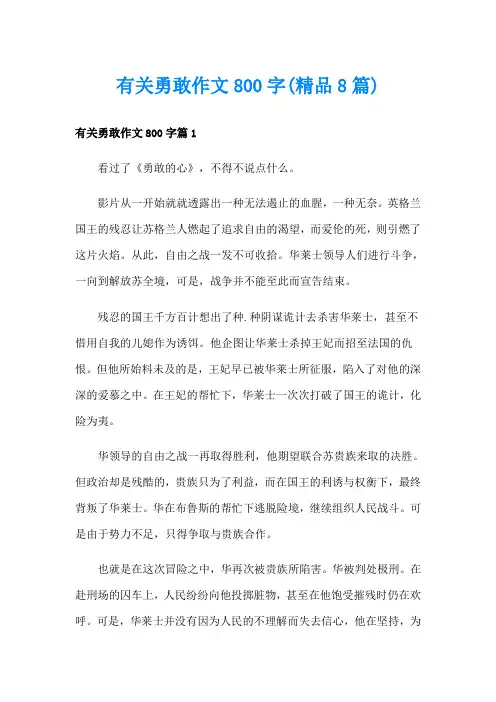 有关勇敢作文800字(精品8篇)

有关勇敢作文800字篇1

看过了《勇敢的心》，不得不说点什么。

影片从一开始就就透露出一种无法遏止的血腥，一种无奈。英格兰国王的残忍让苏格兰人燃起了追求自由的渴望，而爱伦的死，则引燃了这片火焰。从此，自由之战一发不可收拾。华莱士领导人们进行斗争，一向到解放苏全境，可是，战争并不能至此而宣告结束。

残忍的国王千方百计想出了种.种阴谋诡计去杀害华莱士，甚至不惜用自我的儿媳作为诱饵。他企图让华莱士杀掉王妃而招至法国的仇恨。但他所始料未及的是，王妃早已被华莱士所征服，陷入了对他的深深的爱慕之中。在王妃的帮忙下，华莱士一次次打破了国王的诡计，化险为夷。

华领导的自由之战一再取得胜利，他期望联合苏贵族来取的决胜。但政治却是残酷的，贵族只为了利益，而在国王的利诱与权衡下，最终背叛了华莱士。华在布鲁斯的帮忙下逃脱险境，继续组织人民战斗。可是由于势力不足，只得争取与贵族合作。

也就是在这次冒险之中，华再次被贵族所陷害。华被判处极刑。在赴刑场的囚车上，人民纷纷向他投掷脏物，甚至在他饱受摧残时仍在欢呼。可是，华莱士并没有因为人民的不理解而失去信心，他在坚持，为